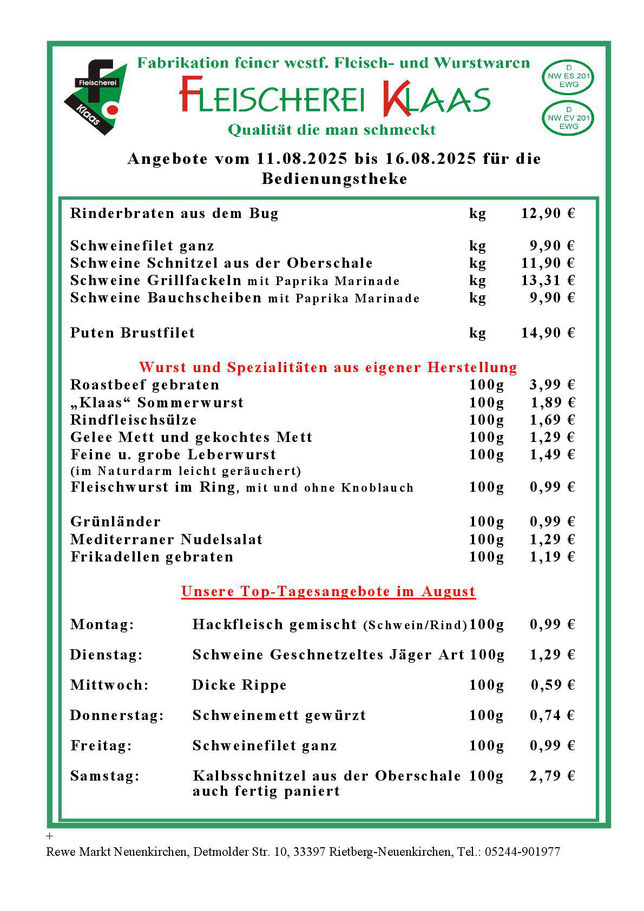 Fleischerei
Klaas

Fabrikation feiner westf. Fleisch- und Wurstwaren

FLEISCHEREI KLAAS

Qualität die man schmeckt

D
NW ES 201
EWG

D
NW EV 201
EWG

Angebote vom 11.08.2025 bis 16.08.2025 für die Bedienungstheke

| | | |
|---|---|---|
| Rinderbraten aus dem Bug | kg | 12,90 € |
| Schweinefilet ganz | kg | 9,90 € |
| Schweine Schnitzel aus der Oberschale | kg | 11,90 € |
| Schweine Grillfackeln mit Paprika Marinade | kg | 13,31 € |
| Schweine Bauchscheiben mit Paprika Marinade | kg | 9,90 € |
| Puten Brustfilet | kg | 14,90 € |

Wurst und Spezialitäten aus eigener Herstellung

| | | |
|---|---|---|
| Roastbeef gebraten | 100g | 3,99 € |
| „Klaas“ Sommerwurst | 100g | 1,89 € |
| Rindfleischsülze | 100g | 1,69 € |
| Gelee Mett und gekochtes Mett | 100g | 1,29 € |
| Feine u. grobe Leberwurst (im Naturdarm leicht geräuchert) | 100g | 1,49 € |
| Fleischwurst im Ring, mit und ohne Knoblauch | 100g | 0,99 € |
| Grünländer | 100g | 0,99 € |
| Mediterraner Nudelsalat | 100g | 1,29 € |
| Frikadellen gebraten | 100g | 1,19 € |

Unsere Top-Tagesangebote im August

| | | | |
|---|---|---|---|
| Montag: | Hackfleisch gemischt (Schwein/Rind) | 100g | 0,99 € |
| Dienstag: | Schweine Geschnetzeltes Jäger Art | 100g | 1,29 € |
| Mittwoch: | Dicke Rippe | 100g | 0,59 € |
| Donnerstag: | Schweinemett gewürzt | 100g | 0,74 € |
| Freitag: | Schweinefilet ganz | 100g | 0,99 € |
| Samstag: | Kalbsschnitzel aus der Oberschale auch fertig paniert | 100g | 2,79 € |

+
Rewe Markt Neuenkirchen, Detmolder Str. 10, 33397 Rietberg-Neuenkirchen, Tel.: 05244-901977